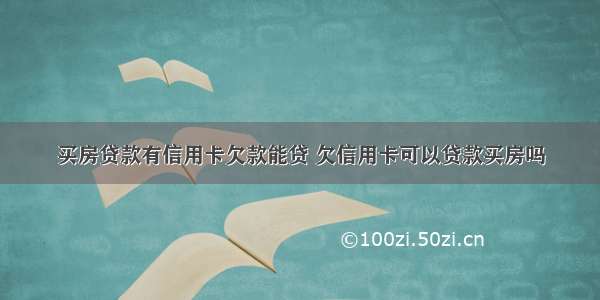 买房贷款有信用卡欠款能贷 欠信用卡可以贷款买房吗

©100zi.50zi.cn